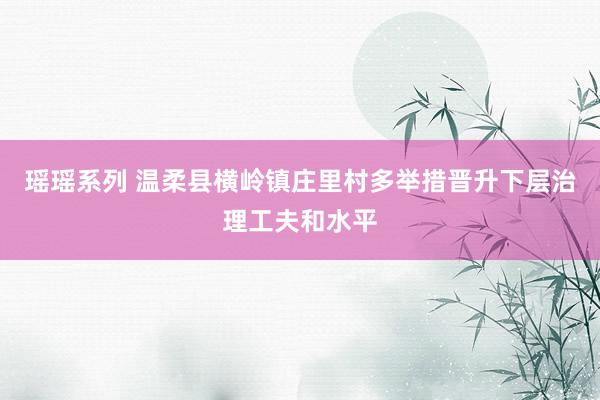 瑶瑶系列 温柔县横岭镇庄里村多举措晋升下层治理工夫和水平